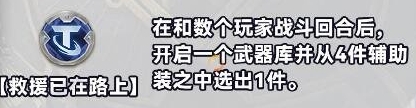 【救援已在路上】

在和数个玩家战斗回合后，开启一个武器库并从4件辅助装之中选出1件。